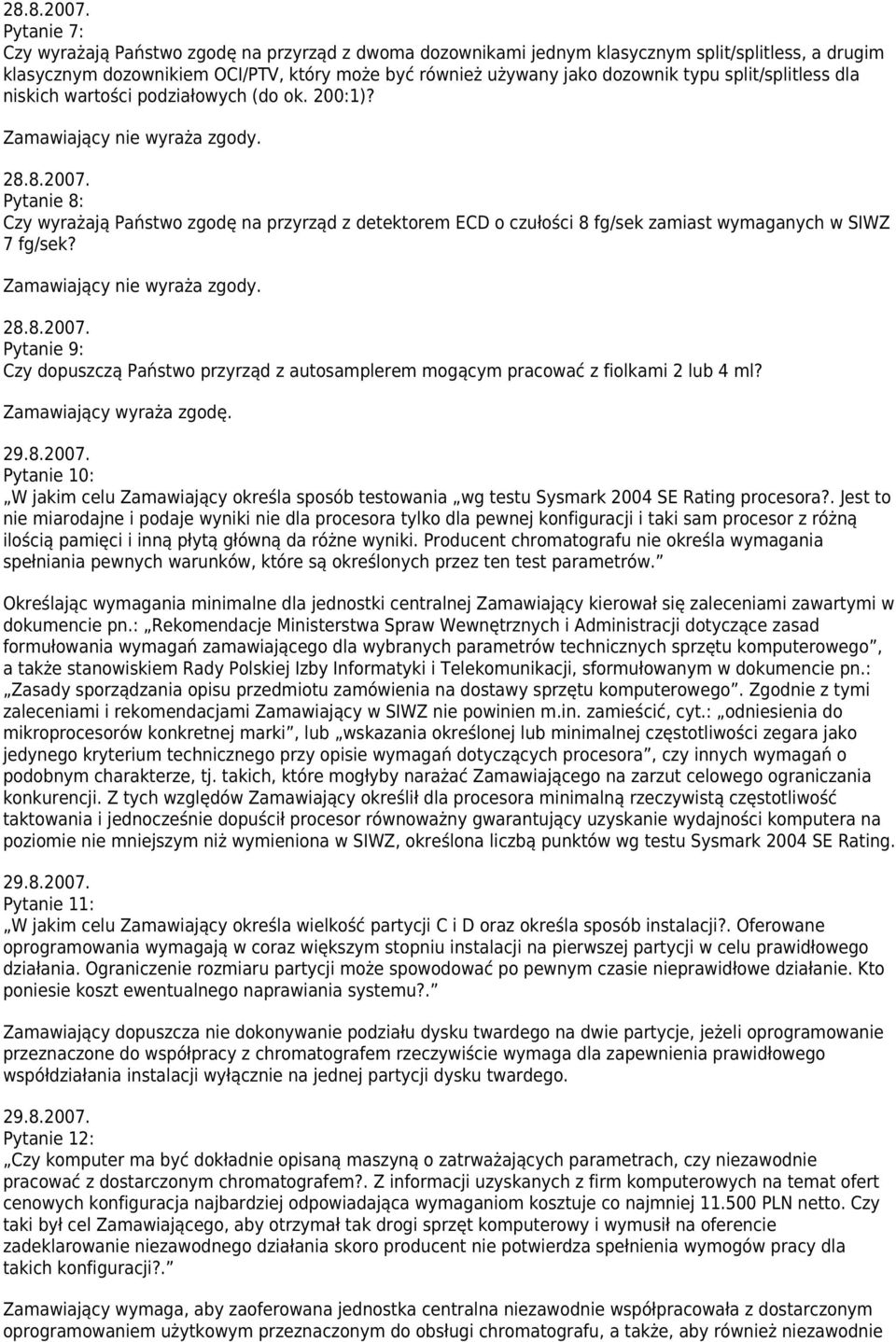 28.8.2007.
Pytanie 7:
Czy wyrażają Państwo zgodę na przyrząd z dwoma dozownikami jednym klasycznym split/splitless, a drugim klasycznym dozownikiem OCI/PTV, który może być również używany jako dozownik typu split/splitless dla niskich wartości podziałowych (do ok. 200:1)?

Zamawiający nie wyraża zgody.

28.8.2007.
Pytanie 8:
Czy wyrażają Państwo zgodę na przyrząd z detektorem ECD o czułości 8 fg/sek zamiast wymaganych w SIWZ 7 fg/sek?

Zamawiający nie wyraża zgody.

28.8.2007.
Pytanie 9:
Czy dopuszczą Państwo przyrząd z autosamplerem mogącym pracować z fiolkami 2 lub 4 ml?

Zamawiający wyraża zgodę.

29.8.2007.
Pytanie 10:
„W jakim celu Zamawiający określa sposób testowania „wg testu Sysmark 2004 SE Rating procesora?. Jest to nie miarodajne i podaje wyniki nie dla procesora tylko dla pewnej konfiguracji i taki sam procesor z różną ilością pamięci i inną płytą główną da różne wyniki. Producent chromatografu nie określa wymagania spełniania pewnych warunków, które są określonych przez ten test parametrów.”

Określając wymagania minimalne dla jednostki centralnej Zamawiający kierował się zaleceniami zawartymi w dokumencie pn.: „Rekomendacje Ministerstwa Spraw Wewnętrznych i Administracji dotyczące zasad formułowania wymagań zamawiającego dla wybranych parametrów technicznych sprzętu komputerowego”, a także stanowiskiem Rady Polskiej Izby Informatyki i Telekomunikacji, sformułowanym w dokumencie pn.: „Zasady sporządzania opisu przedmiotu zamówienia na dostawy sprzętu komputerowego”. Zgodnie z tymi zaleceniami i rekomendacjami Zamawiający w SIWZ nie powinien m.in. zamieścić, cyt.: „odniesienia do mikroprocesorów konkretnej marki”, lub „wskazania określonej lub minimalnej częstotliwości zegara jako jedynego kryterium technicznego przy opisie wymagań dotyczących procesora”, czy innych wymagań o podobnym charakterze, tj. takich, które mogłyby narażać Zamawiającego na zarzut celowego ograniczania konkurencji. Z tych względów Zamawiający określił dla procesora minimalną rzeczywistą częstotliwość taktowania i jednocześnie dopuścił procesor równoważny gwarantujący uzyskanie wydajności komputera na poziomie nie mniejszym niż wymieniona w SIWZ, określona liczbą punktów wg testu Sysmark 2004 SE Rating.

29.8.2007.
Pytanie 11:
„W jakim celu Zamawiający określa wielkość partycji C i D oraz określa sposób instalacji?. Oferowane oprogramowania wymagają w coraz większym stopniu instalacji na pierwszej partycji w celu prawidłowego działania. Ograniczenie rozmiaru partycji może spowodować po pewnym czasie nieprawidłowe działanie. Kto poniesie koszt ewentualnego naprawiania systemu?.”

Zamawiający dopuszcza nie dokonywanie podziału dysku twardego na dwie partycje, jeżeli oprogramowanie przeznaczone do współpracy z chromatografem rzeczywiście wymaga dla zapewnienia prawidłowego współdziałania instalacji wyłącznie na jednej partycji dysku twardego.

29.8.2007.
Pytanie 12:
„Czy komputer ma być dokładnie opisaną maszyną o zatrważających parametrach, czy niezawodnie pracować z dostarczonym chromatografem?. Z informacji uzyskanych z firm komputerowych na temat ofert cenowych konfiguracja najbardziej odpowiadająca wymaganiom kosztuje co najmniej 11.500 PLN netto. Czy taki był cel Zamawiającego, aby otrzymał tak drogi sprzęt komputerowy i wymusił na oferencie zadeklarowanie niezawodnego działania skoro producent nie potwierdza spełnienia wymogów pracy dla takich konfiguracji?.”

Zamawiający wymaga, aby zaoferowana jednostka centralna niezawodnie współpracowała z dostarczonym oprogramowaniem użytkowym przeznaczonym do obsługi chromatografu, a także, aby również niezawodnie